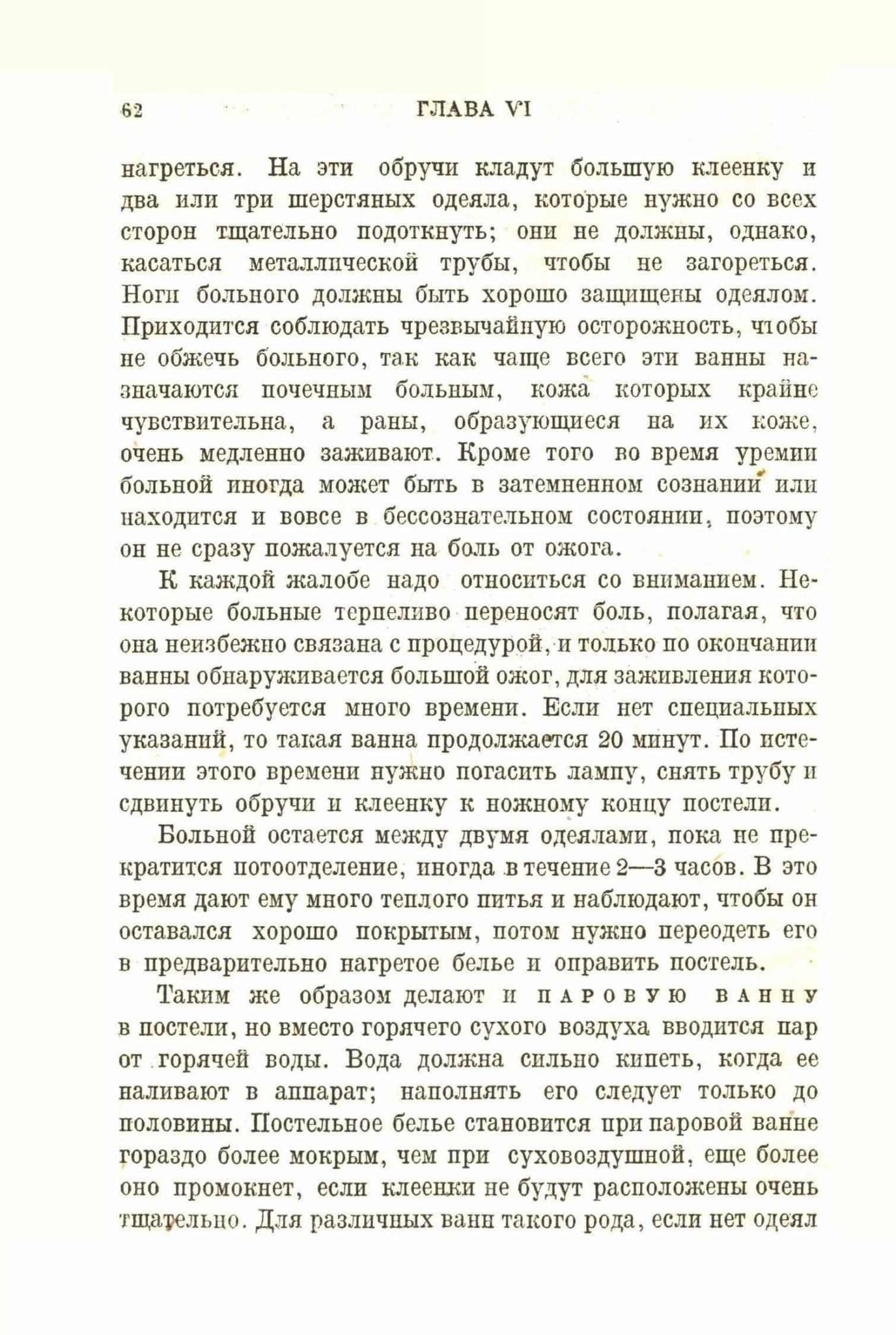 62 ГЛАВА VI

нагреться. На эти обручи кладут большую клеенку и два или три шерстяных одеяла, которые нужно со всех сторон тщательно подоткнуть; они не должны, однако, касаться металлической трубы, чтобы не загореться. Ноги больного должны быть хорошо защищены одеялом. Приходится соблюдать чрезвычайную осторожность, чтобы не обжечь больного, так как чаще всего эти ванны назначаются почечным больным, кожа которых крайне чувствительна, а раны, образующиеся на их коже, очень медленно заживают. Кроме того во время уремии больной иногда может быть в затемненном сознании или находится и вовсе в бессознательном состоянии, поэтому он не сразу пожалуется на боль от ожога.

К каждой жалобе надо относиться со вниманием. Некоторые больные терпеливо переносят боль, полагая, что она неизбежно связана с процедурой, и только по окончании ванны обнаруживается большой ожог, для заживления которого потребуется много времени. Если нет специальных указаний, то такая ванна продолжается 20 минут. По истечении этого времени нужно погасить лампу, снять трубу и сдвинуть обручи и клеенку к ножному концу постели.

Больной остается между двумя одеялами, пока не прекратится потоотделение, иногда в течение 2—3 часов. В это время дают ему много теплого питья и наблюдают, чтобы он оставался хорошо покрытым, потом нужно переодеть его в предварительно нагретое белье и оправить постель.

Таким же образом делают и паровую ванну в постели, но вместо горячего сухого воздуха вводится пар от горячей воды. Вода должна сильно кипеть, когда ее наливают в аппарат; наполнять его следует только до половины. Постельное белье становится при паровой ванне гораздо более мокрым, чем при суховоздушной, еще более оно промокнет, если клеенки не будут расположены очень тщательно. Для различных ванн такого рода, если нет одеял